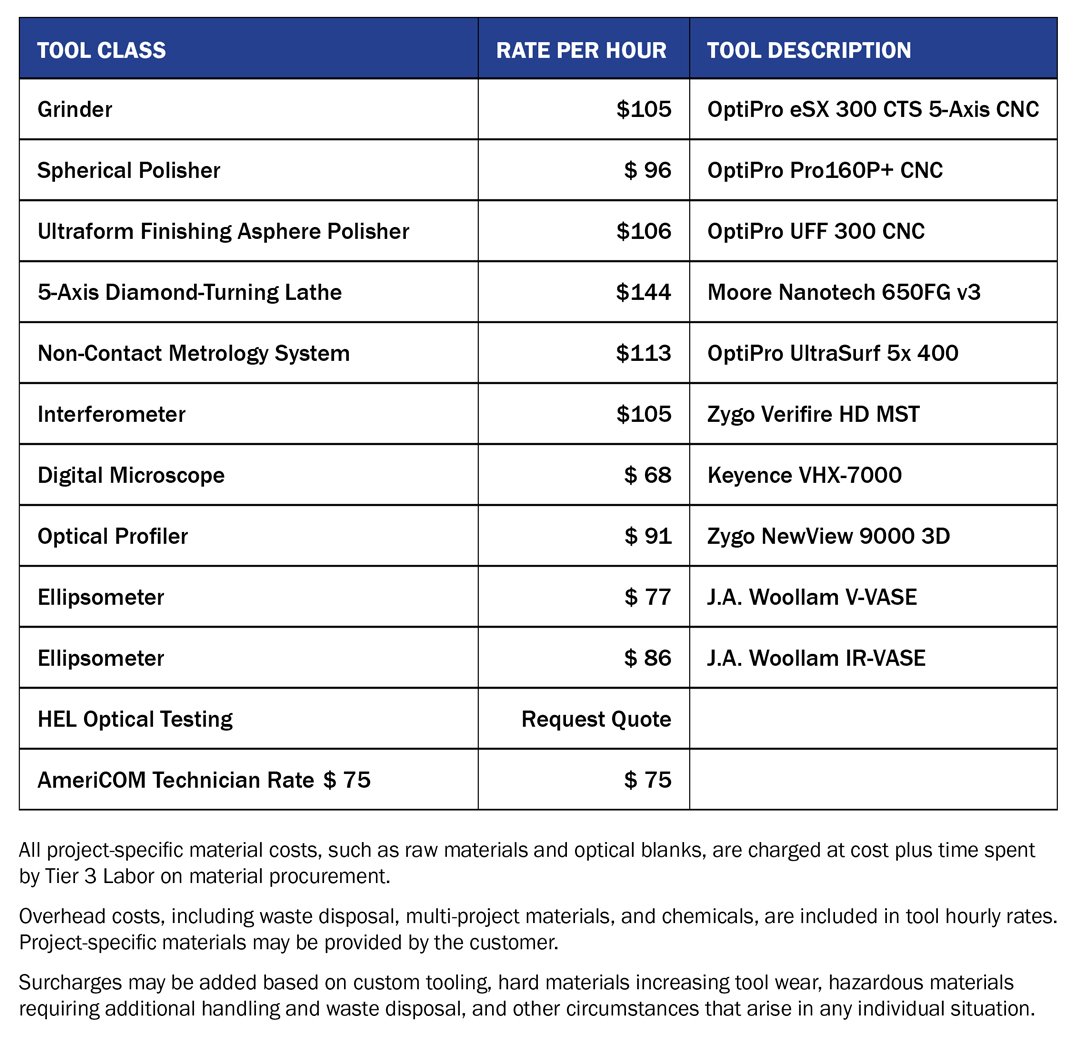 | TOOL CLASS | RATE PER HOUR | TOOL DESCRIPTION |
|---|---|---|
| Grinder | \$105 | OptiPro eSX 300 CTS 5-Axis CNC |
| Spherical Polisher | \$ 96 | OptiPro Pro160P+ CNC |
| Ultraform Finishing Asphere Polisher | \$106 | OptiPro UFF 300 CNC |
| 5-Axis Diamond-Turning Lathe | \$144 | Moore Nanotech 650FG v3 |
| Non-Contact Metrology System | \$113 | OptiPro UltraSurf 5x 400 |
| Interferometer | \$105 | Zygo Verifire HD MST |
| Digital Microscope | \$ 68 | Keyence VHX-7000 |
| Optical Profiler | \$ 91 | Zygo NewView 9000 3D |
| Ellipsometer | \$ 77 | J.A. Woollam V-VASE |
| Ellipsometer | \$ 86 | J.A. Woollam IR-VASE |
| HEL Optical Testing | Request Quote | |
| AmeriCOM Technician Rate \$ 75 | \$ 75 | |

All project-specific material costs, such as raw materials and optical blanks, are charged at cost plus time spent by Tier 3 Labor on material procurement.

Overhead costs, including waste disposal, multi-project materials, and chemicals, are included in tool hourly rates. Project-specific materials may be provided by the customer.

Surcharges may be added based on custom tooling, hard materials increasing tool wear, hazardous materials requiring additional handling and waste disposal, and other circumstances that arise in any individual situation.